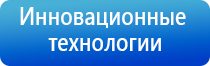 Инновационные технологии